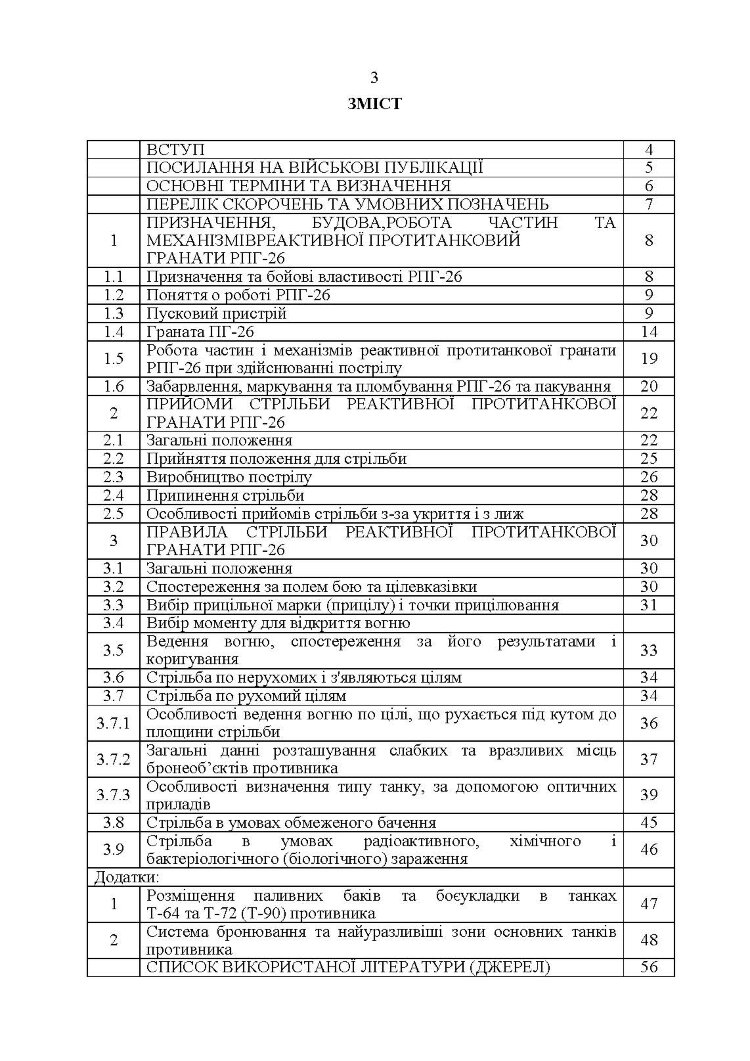 3

ЗМІСТ

| | | |
|---|---|---|
| | ВСТУП | 4 |
| | ПОСИЛАННЯ НА ВІЙСЬКОВІ ПУБЛІКАЦІЇ | 5 |
| | ОСНОВНІ ТЕРМІНИ ТА ВИЗНАЧЕННЯ | 6 |
| | ПЕРЕЛІК СКОРОЧЕНЬ ТА УМОВНИХ ПОЗНАЧЕНЬ | 7 |
| 1 | ПРИЗНАЧЕННЯ, БУДОВА,РОБОТА ЧАСТИН ТА МЕХАНІЗМІВРЕАКТИВНОЇ ПРОТИТАНКОВИЙ ГРАНАТИ РПГ-26 | 8 |
| 1.1 | Призначення та бойові властивості РПГ-26 | 8 |
| 1.2 | Поняття о роботі РПГ-26 | 9 |
| 1.3 | Пусковий пристрій | 9 |
| 1.4 | Граната ПГ-26 | 14 |
| 1.5 | Робота частин і механізмів реактивної протитанкової гранати РПГ-26 при здійснюванні пострілу | 19 |
| 1.6 | Забарвлення, маркування та пломбування РПГ-26 та пакування | 20 |
| 2 | ПРИЙОМИ СТРІЛЬБИ РЕАКТИВНОЇ ПРОТИТАНКОВОЇ ГРАНАТИ РПГ-26 | 22 |
| 2.1 | Загальні положення | 22 |
| 2.2 | Прийняття положення для стрільби | 25 |
| 2.3 | Виробництво пострілу | 26 |
| 2.4 | Припинення стрільби | 28 |
| 2.5 | Особливості прийомів стрільби з-за укриття і з лиж | 28 |
| 3 | ПРАВИЛА СТРІЛЬБИ РЕАКТИВНОЇ ПРОТИТАНКОВОЇ ГРАНАТИ РПГ-26 | 30 |
| 3.1 | Загальні положення | 30 |
| 3.2 | Спостереження за полем бою та цілевказівки | 30 |
| 3.3 | Вибір прицільної марки (прицілу) і точки прицілювання | 31 |
| 3.4 | Вибір моменту для відкриття вогню | |
| 3.5 | Ведення вогню, спостереження за його результатами і коригування | 33 |
| 3.6 | Стрільба по нерухомих і з'являються цілям | 34 |
| 3.7 | Стрільба по рухомий цілям | 34 |
| 3.7.1 | Особливості ведення вогню по цілі, що рухається під кутом до площини стрільби | 36 |
| 3.7.2 | Загальні данні розташування слабких та вразливих місць бронеоб'єктів противника | 37 |
| 3.7.3 | Особливості визначення типу танку, за допомогою оптичних приладів | 39 |
| 3.8 | Стрільба в умовах обмеженого бачення | 45 |
| 3.9 | Стрільба в умовах радіоактивного, хімічного і бактеріологічного (біологічного) зараження | 46 |
| Додатки: | | |
| 1 | Розміщення паливних баків та боєукладки в танках Т-64 та Т-72 (Т-90) противника | 47 |
| 2 | Система бронювання та найуразливіші зони основних танків противника | 48 |
| | СПИСОК ВИКОРИСТАНОЇ ЛІТЕРАТУРИ (ДЖЕРЕЛ) | 56 |